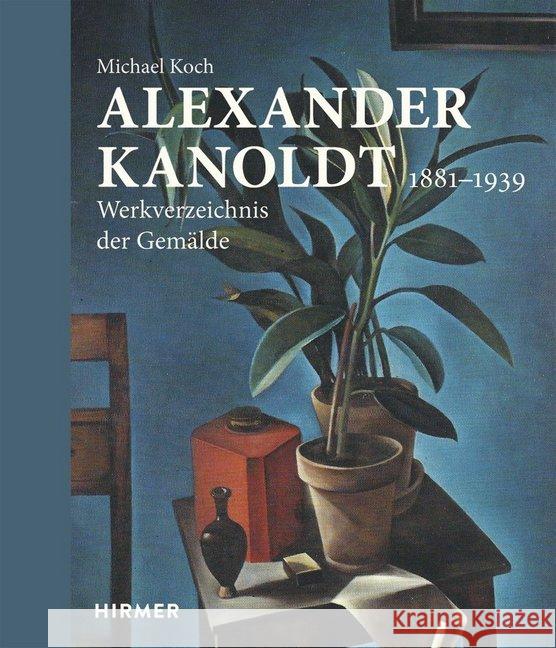 Michael Koch

ALEXANDER KANOLDT 1881–1939

Werkverzeichnis der Gemälde

HIRMER